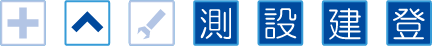 測 設 建 登